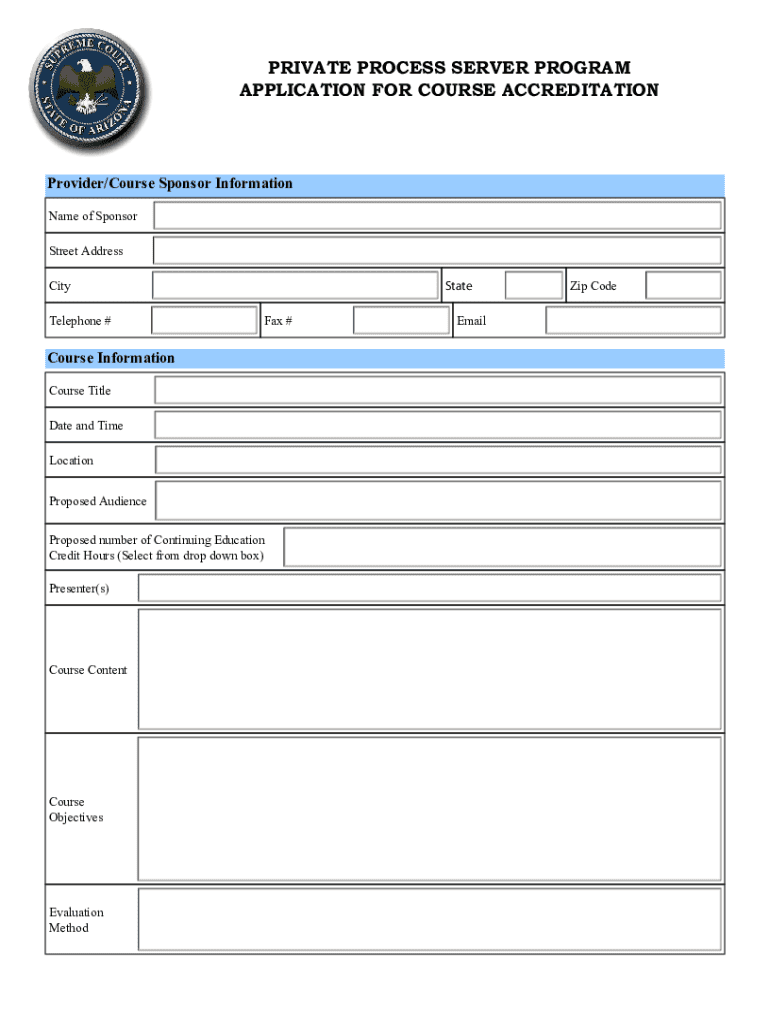 SUPREME COURT
STATE OF ARIZONA

PRIVATE PROCESS SERVER PROGRAM
APPLICATION FOR COURSE ACCREDITATION

Provider/Course Sponsor Information

Name of Sponsor

Street Address

City

State

Zip Code

Telephone #

Fax #

Email

Course Information

Course Title

Date and Time

Location

Proposed Audience

Proposed number of Continuing Education Credit Hours (Select from drop down box)

Presenter(s)

Course Content

Course Objectives

Evaluation Method